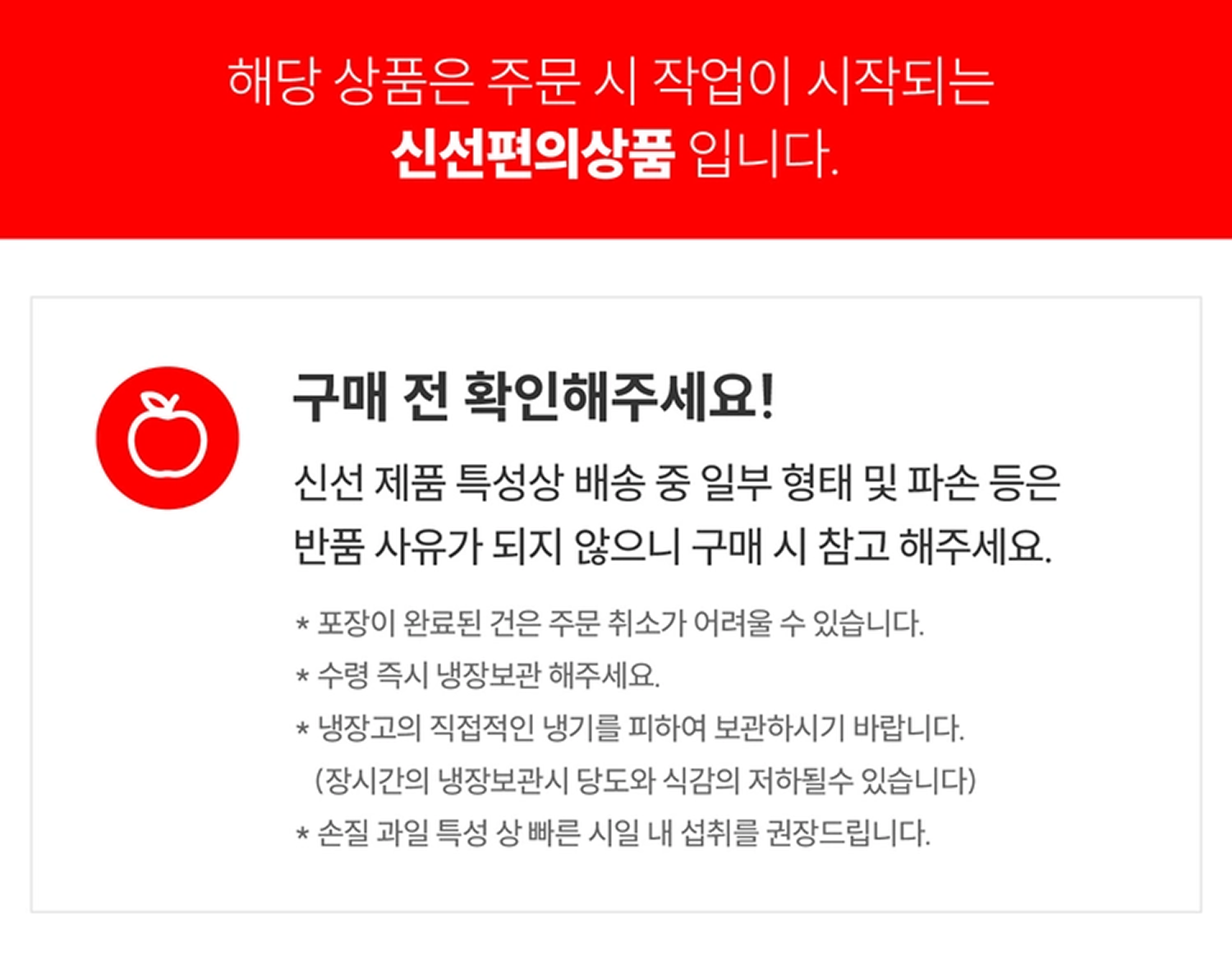 해당 상품은 주문 시 작업이 시작되는
신선편의상품 입니다.

구매 전 확인해주세요!

신선 제품 특성상 배송 중 일부 형태 및 파손 등은 반품 사유가 되지 않으니 구매 시 참고 해주세요.

* 포장이 완료된 건은 주문 취소가 어려울 수 있습니다.
* 수령 즉시 냉장보관 해주세요.
* 냉장고의 직접적인 냉기를 피하여 보관하시기 바랍니다.
(장시간의 냉장보관시 당도와 식감의 저하될수 있습니다)
* 손질 과일 특성 상 빠른 시일 내 섭취를 권장드립니다.